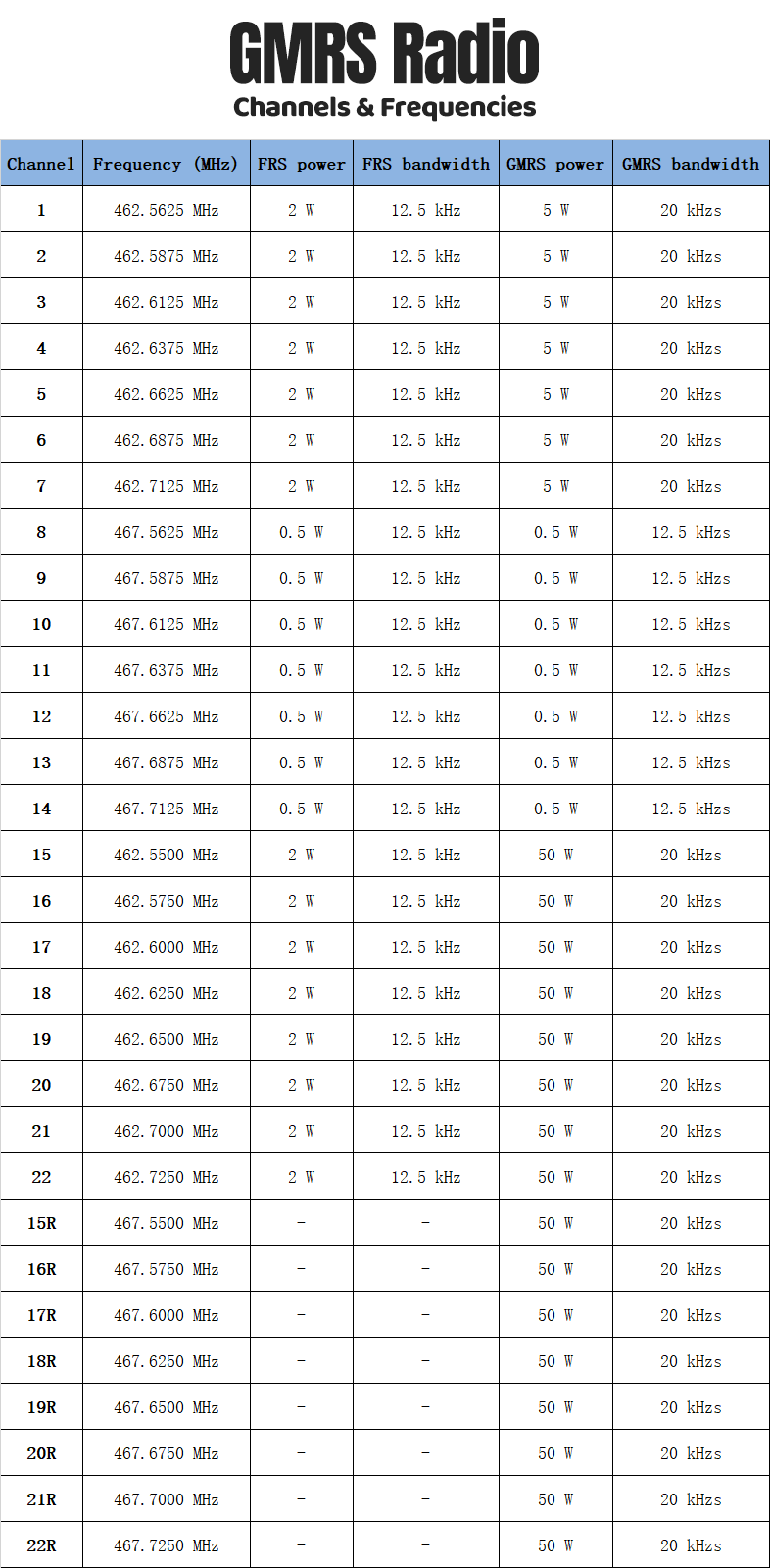 GMRS Radio
Channels & Frequencies

| Channel | Frequency (MHz) | FRS power | FRS bandwidth | GMRS power | GMRS bandwidth |
|---|---|---|---|---|---|
| 1 | 462.5625 MHz | 2 W | 12.5 kHz | 5 W | 20 kHzs |
| 2 | 462.5875 MHz | 2 W | 12.5 kHz | 5 W | 20 kHzs |
| 3 | 462.6125 MHz | 2 W | 12.5 kHz | 5 W | 20 kHzs |
| 4 | 462.6375 MHz | 2 W | 12.5 kHz | 5 W | 20 kHzs |
| 5 | 462.6625 MHz | 2 W | 12.5 kHz | 5 W | 20 kHzs |
| 6 | 462.6875 MHz | 2 W | 12.5 kHz | 5 W | 20 kHzs |
| 7 | 462.7125 MHz | 2 W | 12.5 kHz | 5 W | 20 kHzs |
| 8 | 467.5625 MHz | 0.5 W | 12.5 kHz | 0.5 W | 12.5 kHzs |
| 9 | 467.5875 MHz | 0.5 W | 12.5 kHz | 0.5 W | 12.5 kHzs |
| 10 | 467.6125 MHz | 0.5 W | 12.5 kHz | 0.5 W | 12.5 kHzs |
| 11 | 467.6375 MHz | 0.5 W | 12.5 kHz | 0.5 W | 12.5 kHzs |
| 12 | 467.6625 MHz | 0.5 W | 12.5 kHz | 0.5 W | 12.5 kHzs |
| 13 | 467.6875 MHz | 0.5 W | 12.5 kHz | 0.5 W | 12.5 kHzs |
| 14 | 467.7125 MHz | 0.5 W | 12.5 kHz | 0.5 W | 12.5 kHzs |
| 15 | 462.5500 MHz | 2 W | 12.5 kHz | 50 W | 20 kHzs |
| 16 | 462.5750 MHz | 2 W | 12.5 kHz | 50 W | 20 kHzs |
| 17 | 462.6000 MHz | 2 W | 12.5 kHz | 50 W | 20 kHzs |
| 18 | 462.6250 MHz | 2 W | 12.5 kHz | 50 W | 20 kHzs |
| 19 | 462.6500 MHz | 2 W | 12.5 kHz | 50 W | 20 kHzs |
| 20 | 462.6750 MHz | 2 W | 12.5 kHz | 50 W | 20 kHzs |
| 21 | 462.7000 MHz | 2 W | 12.5 kHz | 50 W | 20 kHzs |
| 22 | 462.7250 MHz | 2 W | 12.5 kHz | 50 W | 20 kHzs |
| 15R | 467.5500 MHz | - | - | 50 W | 20 kHzs |
| 16R | 467.5750 MHz | - | - | 50 W | 20 kHzs |
| 17R | 467.6000 MHz | - | - | 50 W | 20 kHzs |
| 18R | 467.6250 MHz | - | - | 50 W | 20 kHzs |
| 19R | 467.6500 MHz | - | - | 50 W | 20 kHzs |
| 20R | 467.6750 MHz | - | - | 50 W | 20 kHzs |
| 21R | 467.7000 MHz | - | - | 50 W | 20 kHzs |
| 22R | 467.7250 MHz | - | - | 50 W | 20 kHzs |